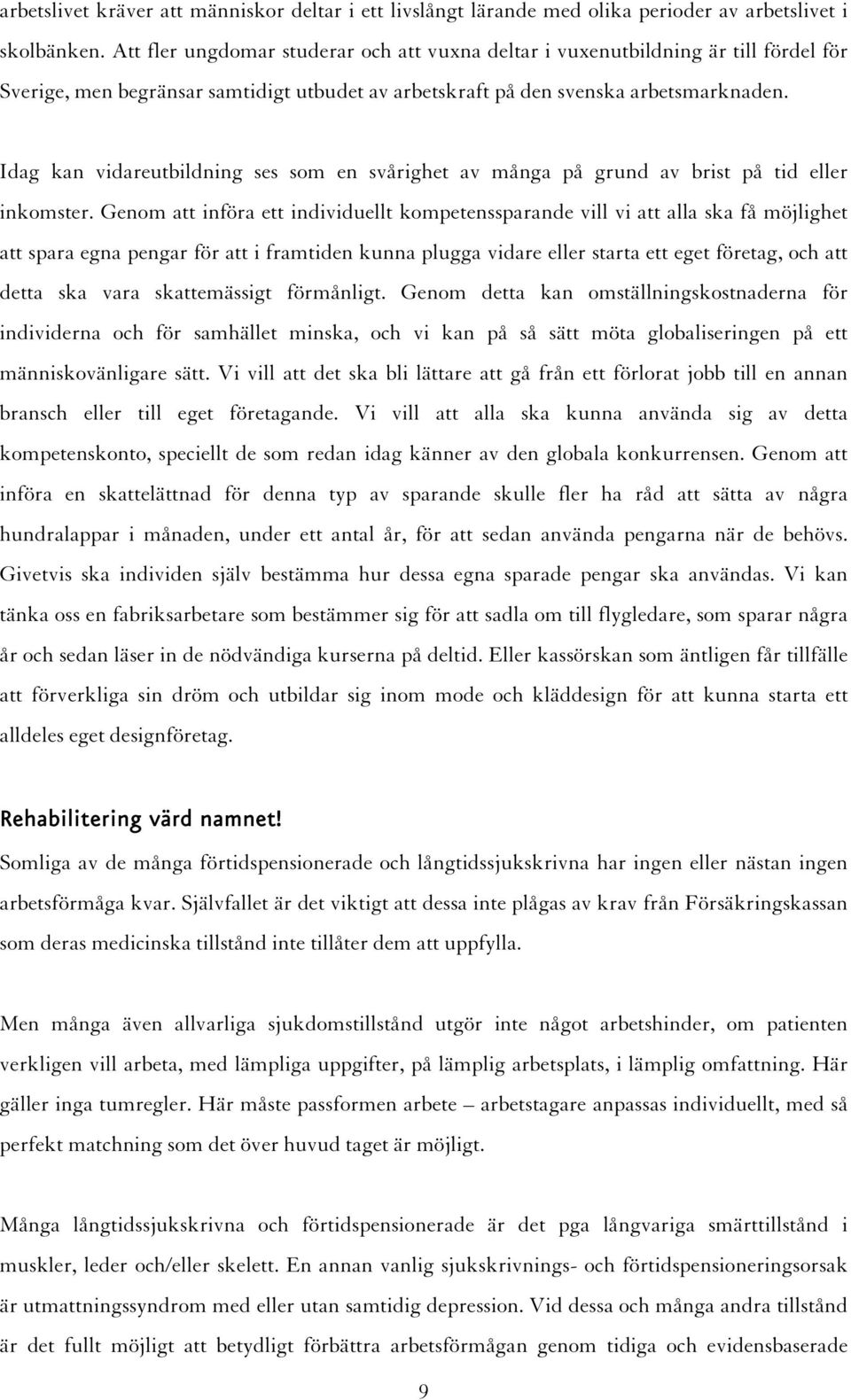 arbetslivet kräver att människor deltar i ett livslångt lärande med olika perioder av arbetslivet i skolbänken. Att fler ungdomar studerar och att vuxna deltar i vuxenutbildning är till fördel för Sverige, men begränsar samtidigt utbudet av arbetskraft på den svenska arbetsmarknaden.

Idag kan vidareutbildning ses som en svårighet av många på grund av brist på tid eller inkomster. Genom att införa ett individuellt kompetenssparande vill vi att alla ska få möjlighet att spara egna pengar för att i framtiden kunna plugga vidare eller starta ett eget företag, och att detta ska vara skattemässigt förmånligt. Genom detta kan omställningskostnaderna för individerna och för samhället minska, och vi kan på så sätt möta globaliseringen på ett människovänligare sätt. Vi vill att det ska bli lättare att gå från ett förlorat jobb till en annan bransch eller till eget företagande. Vi vill att alla ska kunna använda sig av detta kompetenskonto, speciellt de som redan idag känner av den globala konkurrensen. Genom att införa en skattelättnad för denna typ av sparande skulle fler ha råd att sätta av några hundralappar i månaden, under ett antal år, för att sedan använda pengarna när de behövs. Givetvis ska individen själv bestämma hur dessa egna sparade pengar ska användas. Vi kan tänka oss en fabriksarbetare som bestämmer sig för att sadla om till flygledare, som sparar några år och sedan läser in de nödvändiga kurserna på deltid. Eller kassörskan som äntligen får tillfälle att förverkliga sin dröm och utbildar sig inom mode och kläddesign för att kunna starta ett alldeles eget designföretag.

Rehabilitering värd namnet!

Somliga av de många förtidspensionerade och långtidssjukskrivna har ingen eller nästan ingen arbetsförmåga kvar. Självfallet är det viktigt att dessa inte plågas av krav från Försäkringskassan som deras medicinska tillstånd inte tillåter dem att uppfylla.

Men många även allvarliga sjukdomstillstånd utgör inte något arbetshinder, om patienten verkligen vill arbeta, med lämpliga uppgifter, på lämplig arbetsplats, i lämplig omfattning. Här gäller inga tumregler. Här måste passformen arbete – arbetstagare anpassas individuellt, med så perfekt matchning som det över huvud taget är möjligt.

Många långtidssjukskrivna och förtidspensionerade är det pga långvariga smärttillstånd i muskler, leder och/eller skelett. En annan vanlig sjukskrivnings- och förtidspensioneringsorsak är utmattningssyndrom med eller utan samtidig depression. Vid dessa och många andra tillstånd är det fullt möjligt att betydligt förbättra arbetsförmågan genom tidiga och evidensbaserade

9